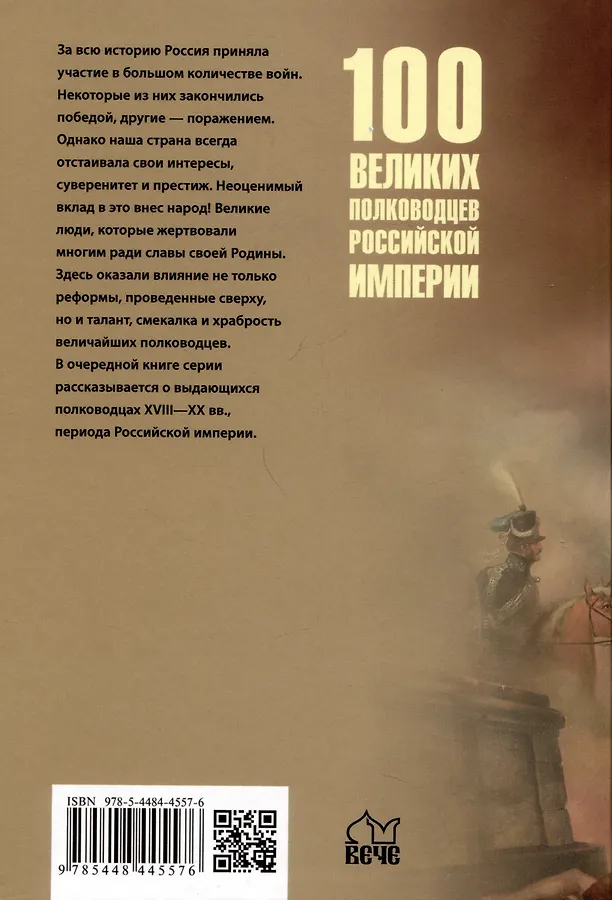 За всю историю Россия приняла участие в большом количестве войн. Некоторые из них закончились победой, другие — поражением. Однако наша страна всегда отстаивала свои интересы, суверенитет и престиж. Неоценимый вклад в это внес народ! Великие люди, которые жертвовали многим ради славы своей Родины. Здесь оказали влияние не только реформы, проведенные сверху, но и талант, смекалка и храбрость величайших полководцев. В очередной книге серии рассказывается о выдающихся полководцах XVIII—XX вв., периода Российской империи.

100
ВЕЛИКИХ
ПОЛКОВОДЦЕВ
РОССИЙСКОЙ
ИМПЕРИИ

ISBN 978-5-4484-4557-6
9 785448 445576

ВЕЧЕ